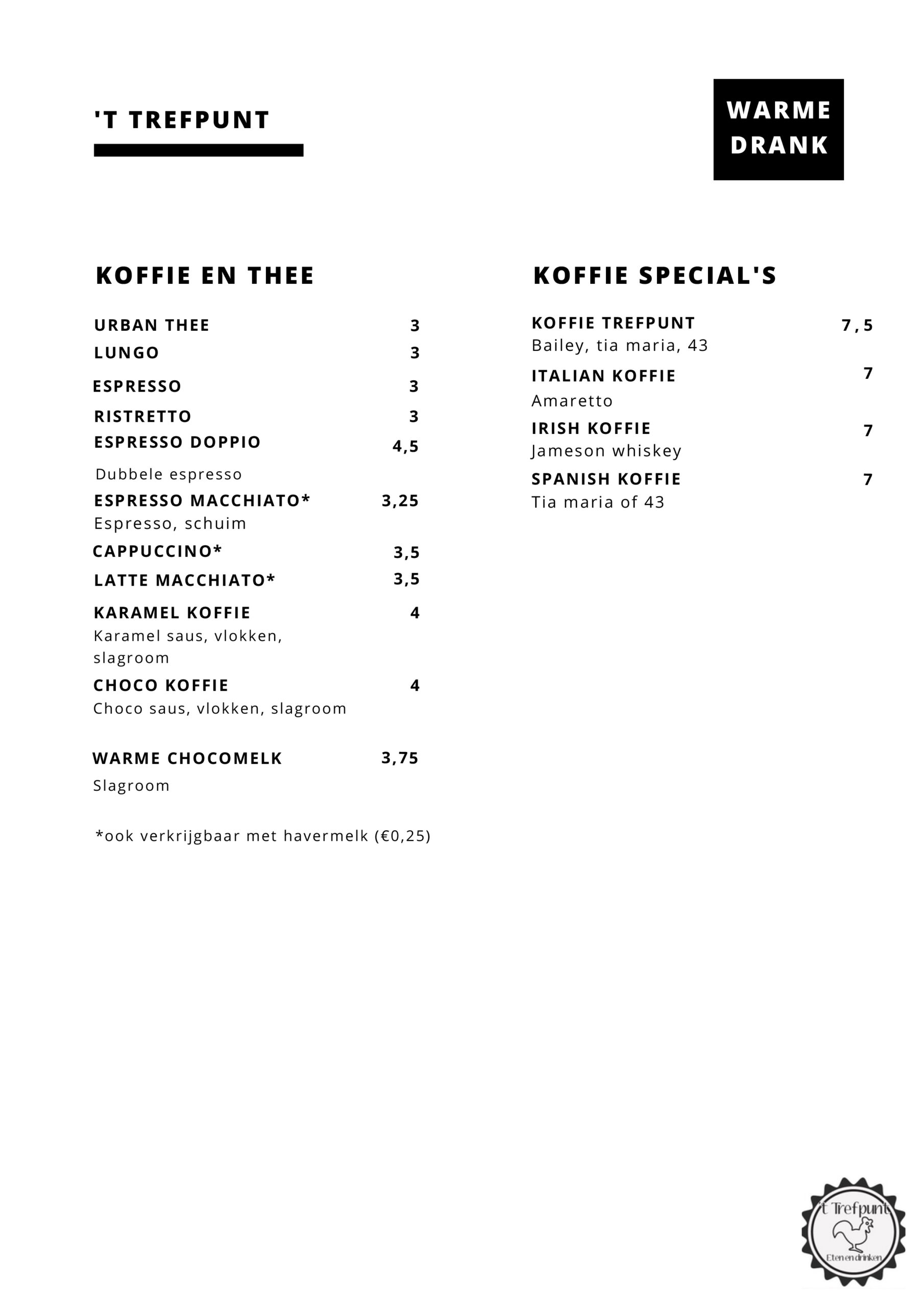 'T TREFPUNT

WARME DRANK

KOFFIE EN THEE

URBAN THEE 3
LUNGO 3
ESPRESSO 3
RISTRETTO 3
ESPRESSO DOPPIO 4,5
Dubbele espresso
ESPRESSO MACCHIATO* 3,25
Espresso, schuim
CAPPUCCINO* 3,5
LATTE MACCHIATO* 3,5
KARAMEL KOFFIE 4
Karamel saus, vlokken, slagroom
CHOCO KOFFIE 4
Choco saus, vlokken, slagroom

WARME CHOCOMELK 3,75
Slagroom

*ook verkrijgbaar met havermelk (€0,25)

KOFFIE SPECIAL'S

KOFFIE TREFPUNT 7,5
Bailey, tia maria, 43
ITALIAN KOFFIE 7
Amaretto
IRISH KOFFIE 7
Jameson whiskey
SPANISH KOFFIE 7
Tia maria of 43

't Trefpunt
Eten en drinken